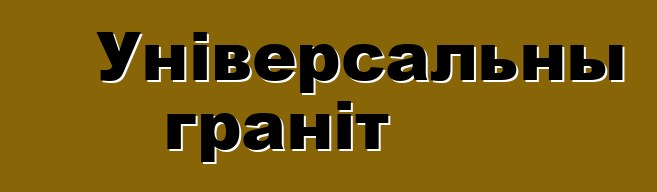 Універсальны граніт